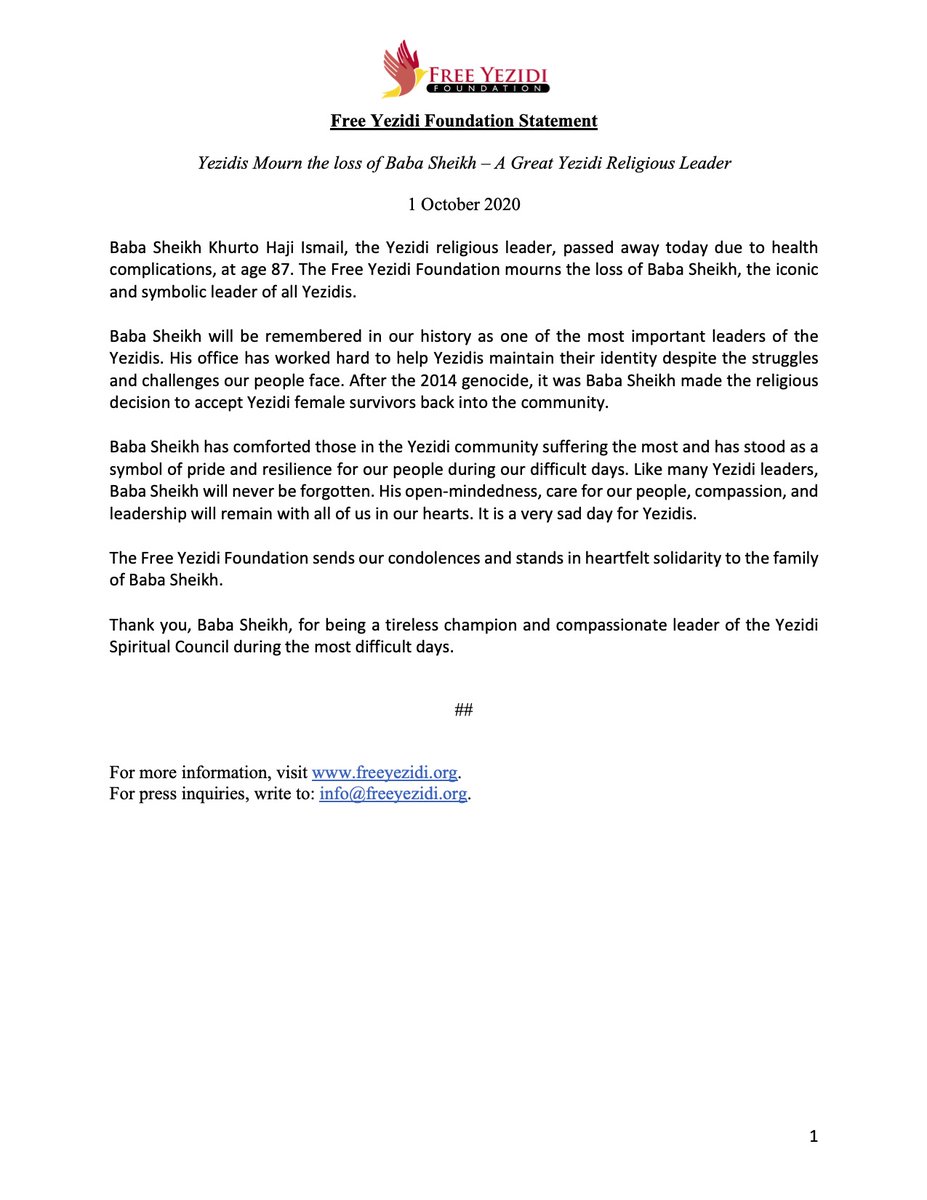 FREE YEZIDI
FOUNDATION

Free Yezidi Foundation Statement

Yezidis Mourn the loss of Baba Sheikh – A Great Yezidi Religious Leader

1 October 2020

Baba Sheikh Khurto Haji Ismail, the Yezidi religious leader, passed away today due to health complications, at age 87. The Free Yezidi Foundation mourns the loss of Baba Sheikh, the iconic and symbolic leader of all Yezidis.

Baba Sheikh will be remembered in our history as one of the most important leaders of the Yezidis. His office has worked hard to help Yezidis maintain their identity despite the struggles and challenges our people face. After the 2014 genocide, it was Baba Sheikh made the religious decision to accept Yezidi female survivors back into the community.

Baba Sheikh has comforted those in the Yezidi community suffering the most and has stood as a symbol of pride and resilience for our people during our difficult days. Like many Yezidi leaders, Baba Sheikh will never be forgotten. His open-mindedness, care for our people, compassion, and leadership will remain with all of us in our hearts. It is a very sad day for Yezidis.

The Free Yezidi Foundation sends our condolences and stands in heartfelt solidarity to the family of Baba Sheikh.

Thank you, Baba Sheikh, for being a tireless champion and compassionate leader of the Yezidi Spiritual Council during the most difficult days.

##

For more information, visit www.freeyezidi.org.
For press inquiries, write to: info@freeyezidi.org.

1